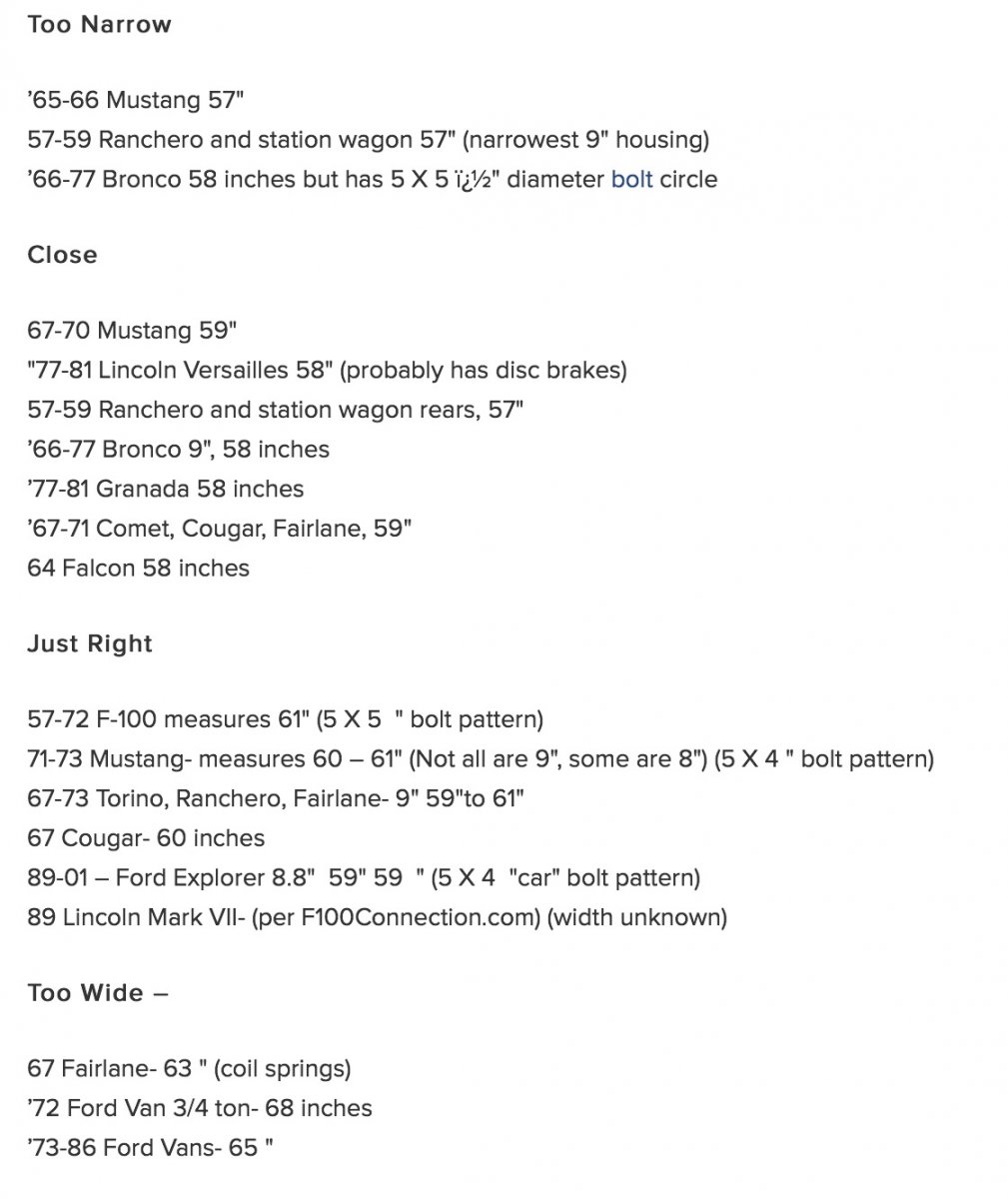 Too Narrow

’65-66 Mustang 57"
57-59 Ranchero and station wagon 57" (narrowest 9" housing)
’66-77 Bronco 58 inches but has 5 X 5 ï¿½" diameter bolt circle

Close

67-70 Mustang 59"
"77-81 Lincoln Versailles 58" (probably has disc brakes)
57-59 Ranchero and station wagon rears, 57"
’66-77 Bronco 9", 58 inches
’77-81 Granada 58 inches
’67-71 Comet, Cougar, Fairlane, 59"
64 Falcon 58 inches

Just Right

57-72 F-100 measures 61" (5 X 5 " bolt pattern)
71-73 Mustang- measures 60 – 61" (Not all are 9", some are 8") (5 X 4 " bolt pattern)
67-73 Torino, Ranchero, Fairlane- 9" 59"to 61"
67 Cougar- 60 inches
89-01 – Ford Explorer 8.8" 59" 59 " (5 X 4 "car" bolt pattern)
89 Lincoln Mark VII- (per F100Connection.com) (width unknown)

Too Wide –

67 Fairlane- 63 " (coil springs)
’72 Ford Van 3/4 ton- 68 inches
’73-86 Ford Vans- 65 "